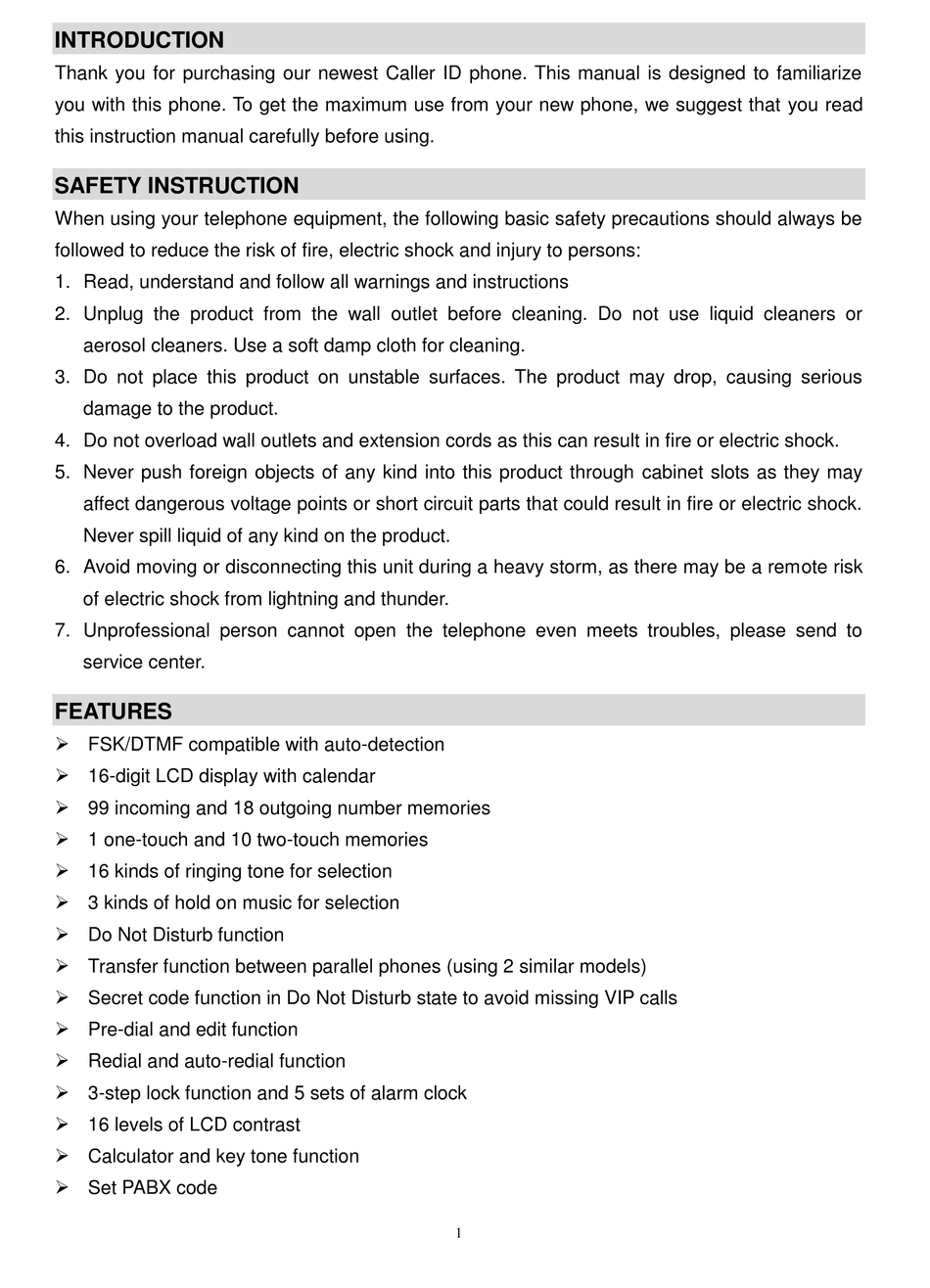 INTRODUCTION

Thank you for purchasing our newest Caller ID phone. This manual is designed to familiarize you with this phone. To get the maximum use from your new phone, we suggest that you read this instruction manual carefully before using.

SAFETY INSTRUCTION

When using your telephone equipment, the following basic safety precautions should always be followed to reduce the risk of fire, electric shock and injury to persons:

1. Read, understand and follow all warnings and instructions
2. Unplug the product from the wall outlet before cleaning. Do not use liquid cleaners or aerosol cleaners. Use a soft damp cloth for cleaning.
3. Do not place this product on unstable surfaces. The product may drop, causing serious damage to the product.
4. Do not overload wall outlets and extension cords as this can result in fire or electric shock.
5. Never push foreign objects of any kind into this product through cabinet slots as they may affect dangerous voltage points or short circuit parts that could result in fire or electric shock. Never spill liquid of any kind on the product.
6. Avoid moving or disconnecting this unit during a heavy storm, as there may be a remote risk of electric shock from lightning and thunder.
7. Unprofessional person cannot open the telephone even meets troubles, please send to service center.

FEATURES

➢ FSK/DTMF compatible with auto-detection
➢ 16-digit LCD display with calendar
➢ 99 incoming and 18 outgoing number memories
➢ 1 one-touch and 10 two-touch memories
➢ 16 kinds of ringing tone for selection
➢ 3 kinds of hold on music for selection
➢ Do Not Disturb function
➢ Transfer function between parallel phones (using 2 similar models)
➢ Secret code function in Do Not Disturb state to avoid missing VIP calls
➢ Pre-dial and edit function
➢ Redial and auto-redial function
➢ 3-step lock function and 5 sets of alarm clock
➢ 16 levels of LCD contrast
➢ Calculator and key tone function
➢ Set PABX code

1